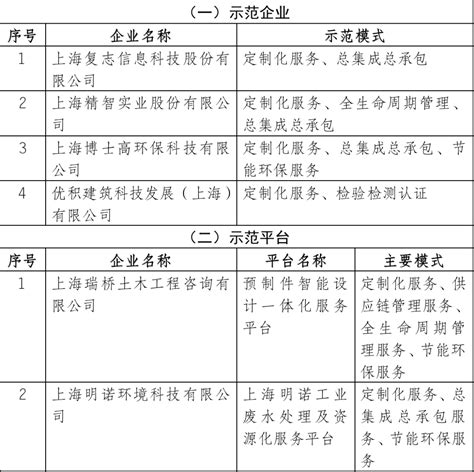 （一）示范企业

| 序号 | 企业名称 | 示范模式 |
|---|---|---|
| 1 | 上海复志信息科技股份有限公司 | 定制化服务、总集成总承包 |
| 2 | 上海精智实业股份有限公司 | 定制化服务、全生命周期管理、总集成总承包 |
| 3 | 上海博士高环保科技有限公司 | 定制化服务、总集成总承包、节能环保服务 |
| 4 | 优积建筑科技发展（上海）有限公司 | 定制化服务、检验检测认证 |

（二）示范平台

| 序号 | 企业名称 | 平台名称 | 主要模式 |
|---|---|---|---|
| 1 | 上海瑞桥土木工程咨询有限公司 | 预制件智能设计一体化服务平台 | 定制化服务、供应链管理服务、全生命周期管理服务、节能环保服务 |
| 2 | 上海明诺环境科技有限公司 | 上海明诺工业废水处理及资源化服务平台 | 定制化服务、总集成总承包服务、节能环保服务 |